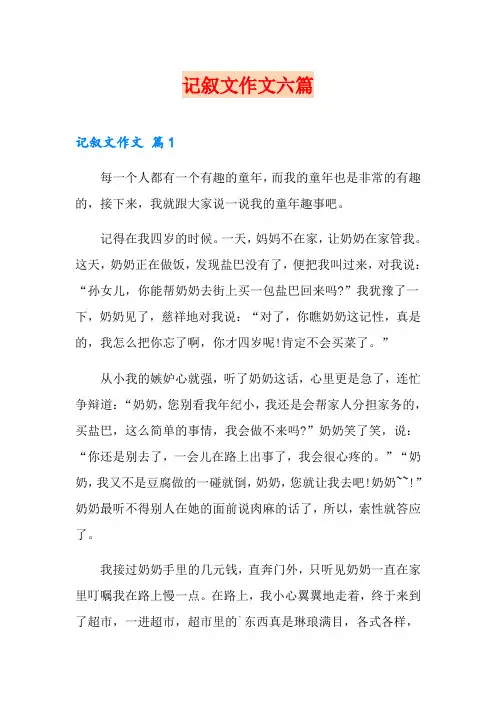 记叙文作文六篇

记叙文作文 篇1

每一个人都有一个有趣的童年，而我的童年也是非常的有趣的，接下来，我就跟大家说一说我的童年趣事吧。

记得在我四岁的时候。一天，妈妈不在家，让奶奶在家管我。这天，奶奶正在做饭，发现盐巴没有了，便把我叫过来，对我说：“孙女儿，你能帮奶奶去街上买一包盐巴回来吗?”我犹豫了一下，奶奶见了，慈祥地对我说：“对了，你瞧奶奶这记性，真是的，我怎么把你忘了啊，你才四岁呢!肯定不会买菜了。”

从小我的嫉妒心就强，听了奶奶这话，心里更是急了，连忙争辩道：“奶奶，您别看我年纪小，我还是会帮家人分担家务的，买盐巴，这么简单的事情，我会做不来吗?”奶奶笑了笑，说：“你还是别去了，一会儿在路上出事了，我会很心疼的。”“奶奶，我又不是豆腐做的一碰就倒，奶奶，您就让我去吧!奶奶~~!”奶奶最听不得别人在她的面前说肉麻的话了，所以，索性就答应了。

我接过奶奶手里的几元钱，直奔门外，只听见奶奶一直在家里叮嘱我在路上慢一点。在路上，我小心翼翼地走着，终于来到了超市，一进超市，超市里的`东西真是琳琅满目，各式各样，